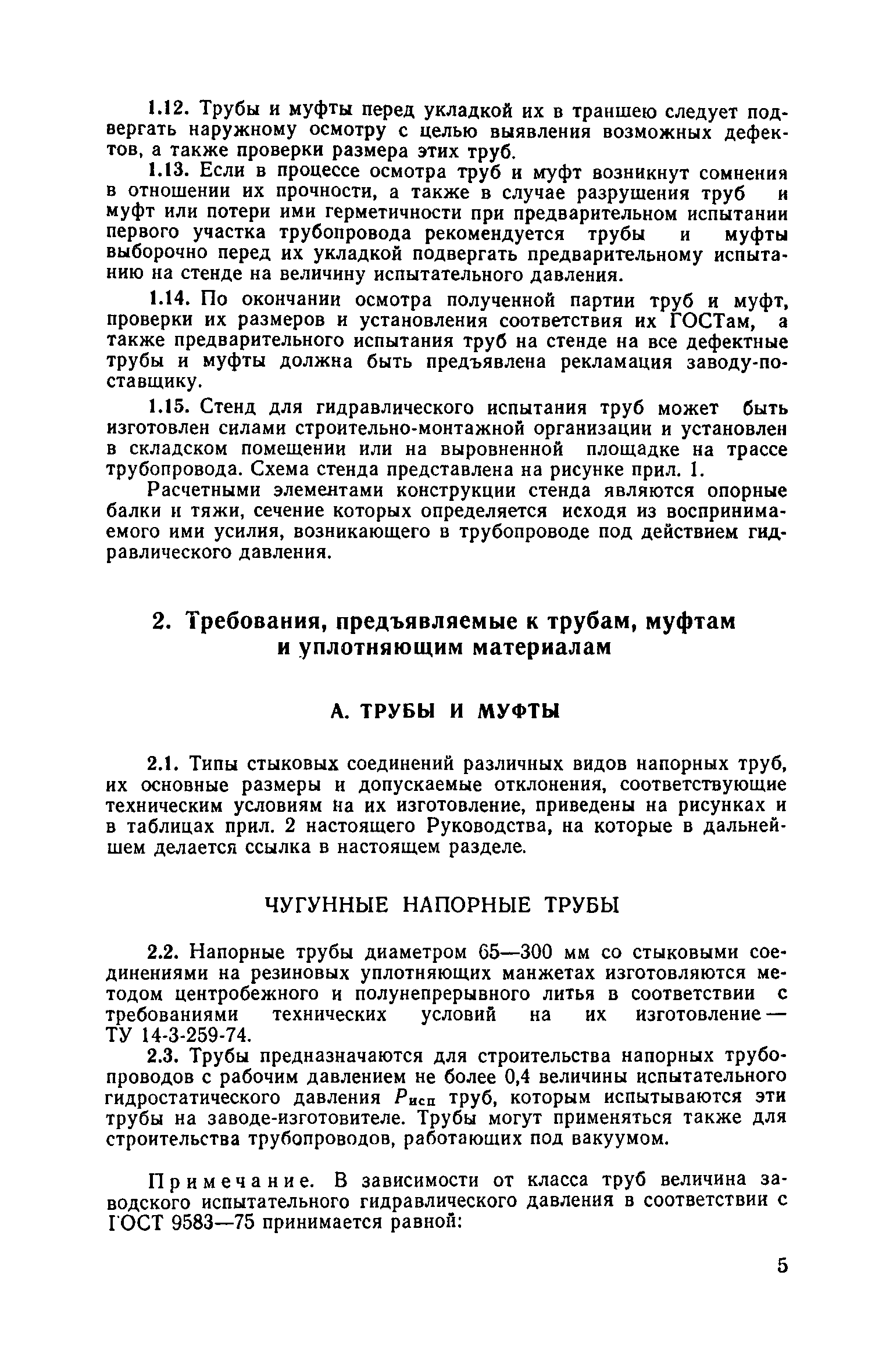 1.12. Трубы и муфты перед укладкой их в траншею следует подвергать наружному осмотру с целью выявления возможных дефектов, а также проверки размера этих труб.

1.13. Если в процессе осмотра труб и муфт возникнут сомнения в отношении их прочности, а также в случае разрушения труб и муфт или потери ими герметичности при предварительном испытании первого участка трубопровода рекомендуется трубы и муфты выборочно перед их укладкой подвергать предварительному испытанию на стенде на величину испытательного давления.

1.14. По окончании осмотра полученной партии труб и муфт, проверки их размеров и установления соответствия их ГОСТам, а также предварительного испытания труб на стенде на все дефектные трубы и муфты должна быть предъявлена рекламация заводу-поставщику.

1.15. Стенд для гидравлического испытания труб может быть изготовлен силами строительно-монтажной организации и установлен в складском помещении или на выровненной площадке на трассе трубопровода. Схема стенда представлена на рисунке прил. 1.

Расчетными элементами конструкции стенда являются опорные балки и тяжи, сечение которых определяется исходя из воспринимаемого ими усилия, возникающего в трубопроводе под действием гидравлического давления.

2. Требования, предъявляемые к трубам, муфтам и уплотняющим материалам

А. ТРУБЫ И МУФТЫ

2.1. Типы стыковых соединений различных видов напорных труб, их основные размеры и допускаемые отклонения, соответствующие техническим условиям на их изготовление, приведены на рисунках и в таблицах прил. 2 настоящего Руководства, на которые в дальнейшем делается ссылка в настоящем разделе.

ЧУГУННЫЕ НАПОРНЫЕ ТРУБЫ

2.2. Напорные трубы диаметром 65—300 мм со стыковыми соединениями на резиновых уплотняющих манжетах изготовляются методом центробежного и полунепрерывного литья в соответствии с требованиями технических условий на их изготовление — ТУ 14-3-259-74.

2.3. Трубы предназначаются для строительства напорных трубопроводов с рабочим давлением не более 0,4 величины испытательного гидростатического давления $P_{исп}$ труб, которым испытываются эти трубы на заводе-изготовителе. Трубы могут применяться также для строительства трубопроводов, работающих под вакуумом.

Примечание. В зависимости от класса труб величина заводского испытательного гидравлического давления в соответствии с ГОСТ 9583—75 принимается равной:

5